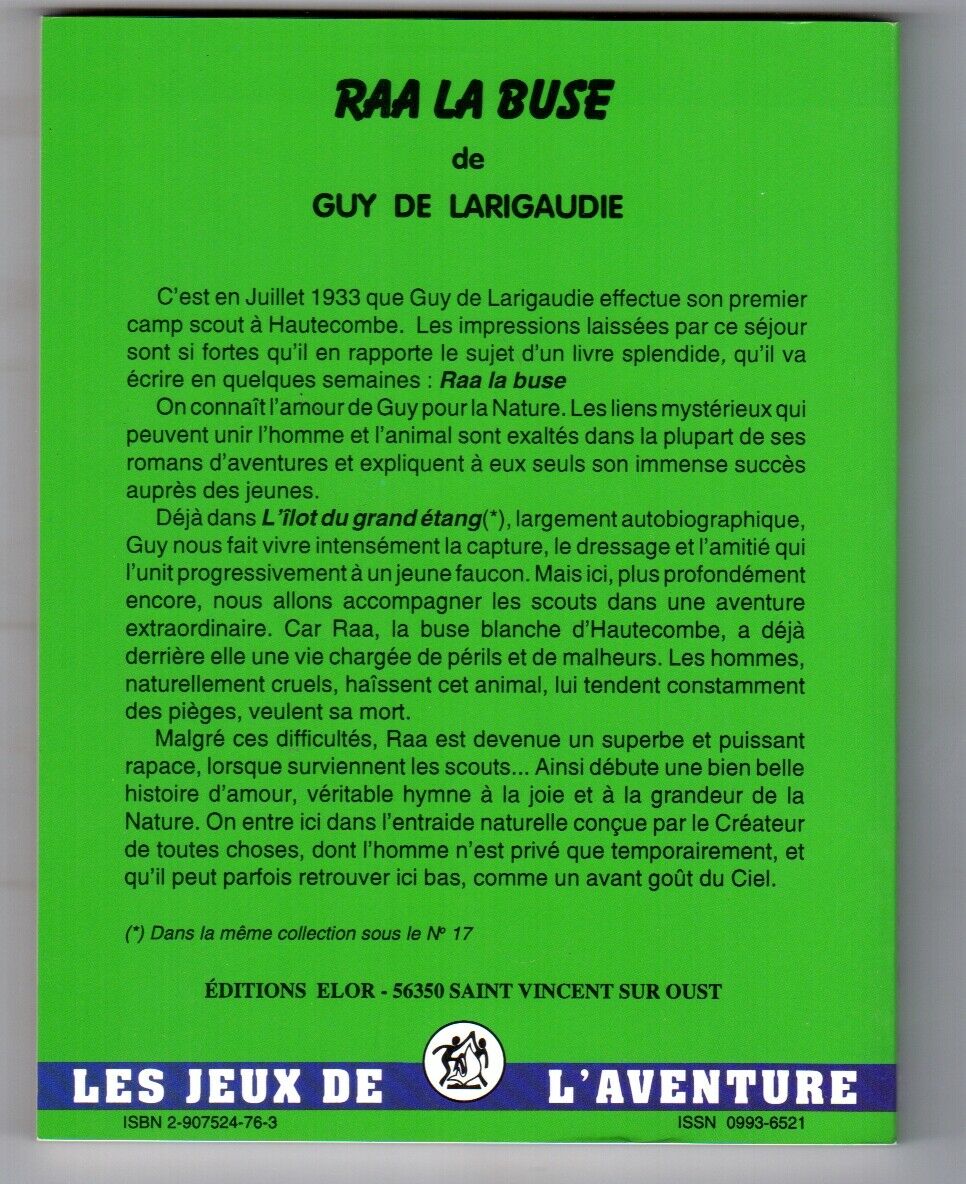 RAA LA BUSE

de

GUY DE LARIGAUDIE

C'est en Juillet 1933 que Guy de Larigaudie effectue son premier camp scout à Hautecombe. Les impressions laissées par ce séjour sont si fortes qu'il en rapporte le sujet d'un livre splendide, qu'il va écrire en quelques semaines : Raa la buse

On connaît l'amour de Guy pour la Nature. Les liens mystérieux qui peuvent unir l'homme et l'animal sont exaltés dans la plupart de ses romans d'aventures et expliquent à eux seuls son immense succès auprès des jeunes.

Déjà dans L'îlot du grand étang(*), largement autobiographique, Guy nous fait vivre intensément la capture, le dressage et l'amitié qui l'unit progressivement à un jeune faucon. Mais ici, plus profondément encore, nous allons accompagner les scouts dans une aventure extraordinaire. Car Raa, la buse blanche d'Hautecombe, a déjà derrière elle une vie chargée de périls et de malheurs. Les hommes, naturellement cruels, haïssent cet animal, lui tendent constamment des pièges, veulent sa mort.

Malgré ces difficultés, Raa est devenue un superbe et puissant rapace, lorsque surviennent les scouts... Ainsi débute une bien belle histoire d'amour, véritable hymne à la joie et à la grandeur de la Nature. On entre ici dans l'entraide naturelle conçue par le Créateur de toutes choses, dont l'homme n'est privé que temporairement, et qu'il peut parfois retrouver ici bas, comme un avant goût du Ciel.

(*) Dans la même collection sous le N° 17

ÉDITIONS ELOR - 56350 SAINT VINCENT SUR OUST

LES JEUX DE L'AVENTURE

ISBN 2-907524-76-3

ISSN 0993-6521